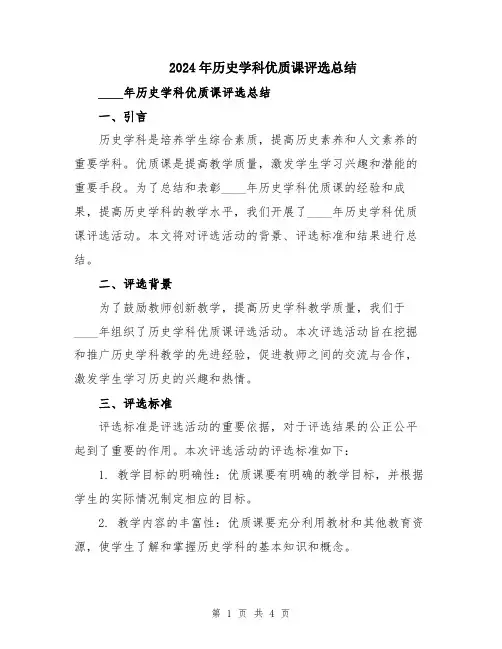 2024年历史学科优质课评选总结

____年历史学科优质课评选总结

一、引言

历史学科是培养学生综合素质，提高历史素养和人文素养的重要学科。优质课是提高教学质量，激发学生学习兴趣和潜能的重要手段。为了总结和表彰____年历史学科优质课的经验和成果，提高历史学科的教学水平，我们开展了____年历史学科优质课评选活动。本文将对评选活动的背景、评选标准和结果进行总结。

二、评选背景

为了鼓励教师创新教学，提高历史学科教学质量，我们于____年组织了历史学科优质课评选活动。本次评选活动旨在挖掘和推广历史学科教学的先进经验，促进教师之间的交流与合作，激发学生学习历史的兴趣和热情。

三、评选标准

评选标准是评选活动的重要依据，对于评选结果的公正公平起到了重要的作用。本次评选活动的评选标准如下：

1. 教学目标的明确性：优质课要有明确的教学目标，并根据学生的实际情况制定相应的目标。

2. 教学内容的丰富性：优质课要充分利用教材和其他教育资源，使学生了解和掌握历史学科的基本知识和概念。

第 1 页 共 4 页